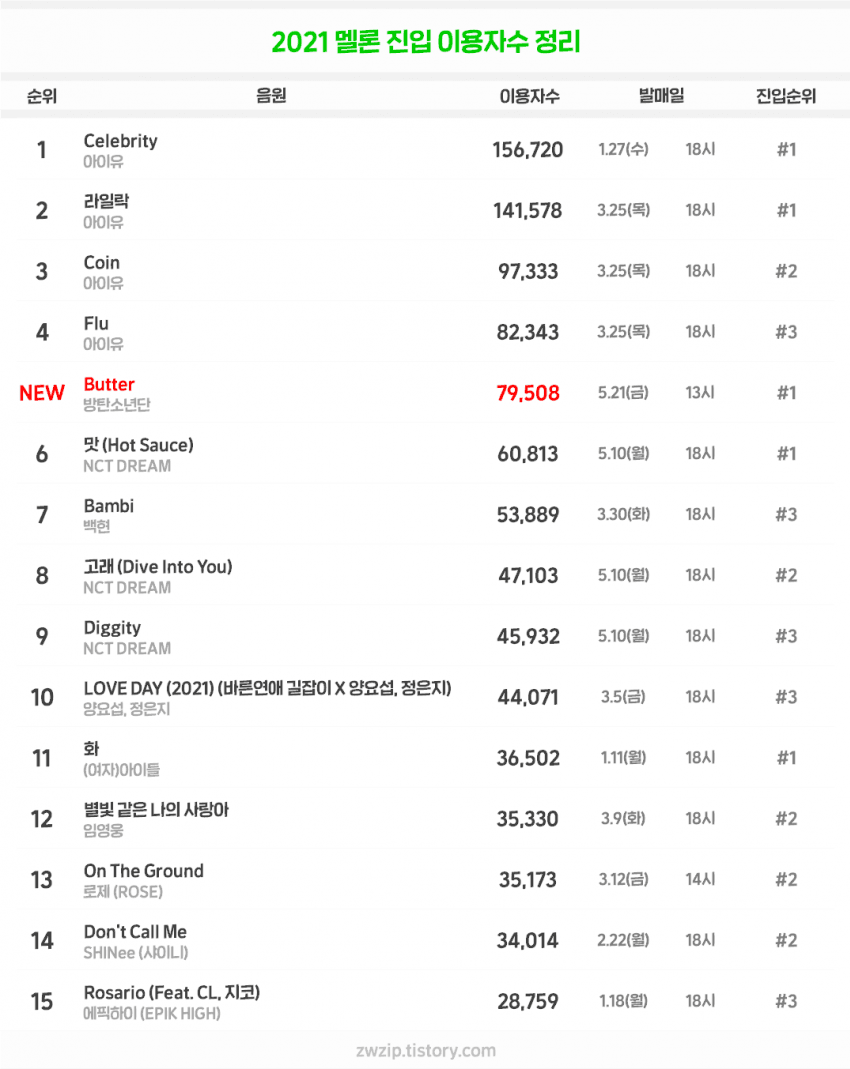 2021 멜론 진입 이용자수 정리

| 순위 | 음원 | 이용자수 | 발매일 | | 진입순위 |
|---|---|---|---|---|---|
| 1 | Celebrity 아이유 | 156,720 | 1.27(수) | 18시 | #1 |
| 2 | 라일락 아이유 | 141,578 | 3.25(목) | 18시 | #1 |
| 3 | Coin 아이유 | 97,333 | 3.25(목) | 18시 | #2 |
| 4 | Flu 아이유 | 82,343 | 3.25(목) | 18시 | #3 |
| NEW | Butter 방탄소년단 | 79,508 | 5.21(금) | 13시 | #1 |
| 6 | 맛 (Hot Sauce) NCT DREAM | 60,813 | 5.10(월) | 18시 | #1 |
| 7 | Bambi 백현 | 53,889 | 3.30(화) | 18시 | #3 |
| 8 | 고래 (Dive Into You) NCT DREAM | 47,103 | 5.10(월) | 18시 | #2 |
| 9 | Diggity NCT DREAM | 45,932 | 5.10(월) | 18시 | #3 |
| 10 | LOVE DAY (2021) (바른연애 길잡이 X 양요섭, 정은지) 양요섭, 정은지 | 44,071 | 3.5(금) | 18시 | #3 |
| 11 | 화 (여자)아이들 | 36,502 | 1.11(월) | 18시 | #1 |
| 12 | 별빛 같은 나의 사랑아 임영웅 | 35,330 | 3.9(화) | 18시 | #2 |
| 13 | On The Ground 로제 (ROSE) | 35,173 | 3.12(금) | 14시 | #2 |
| 14 | Don't Call Me SHINee (샤이니) | 34,014 | 2.22(월) | 18시 | #2 |
| 15 | Rosario (Feat. CL, 지코) 에픽하이 (EPIK HIGH) | 28,759 | 1.18(월) | 18시 | #3 |

zwzip.tistory.com